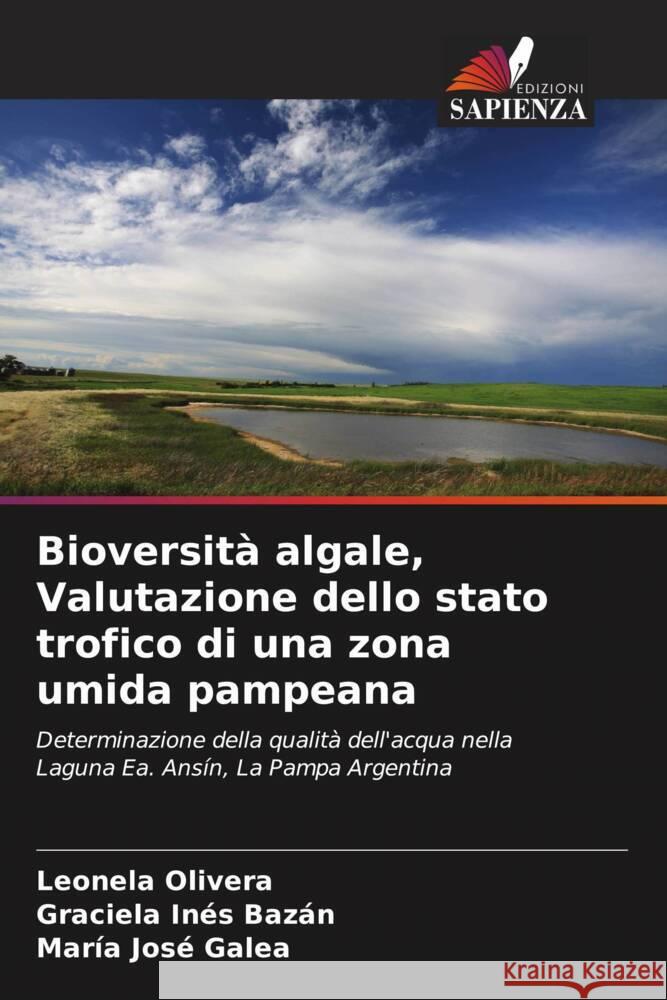 EDIZIONI
SAPIENZA

Bioversità algale, Valutazione dello stato trofico di una zona umida pampeana

Determinazione della qualità dell'acqua nella Laguna Ea. Ansín, La Pampa Argentina

Leonela Olivera
Graciela Inés Bazán
María José Galea